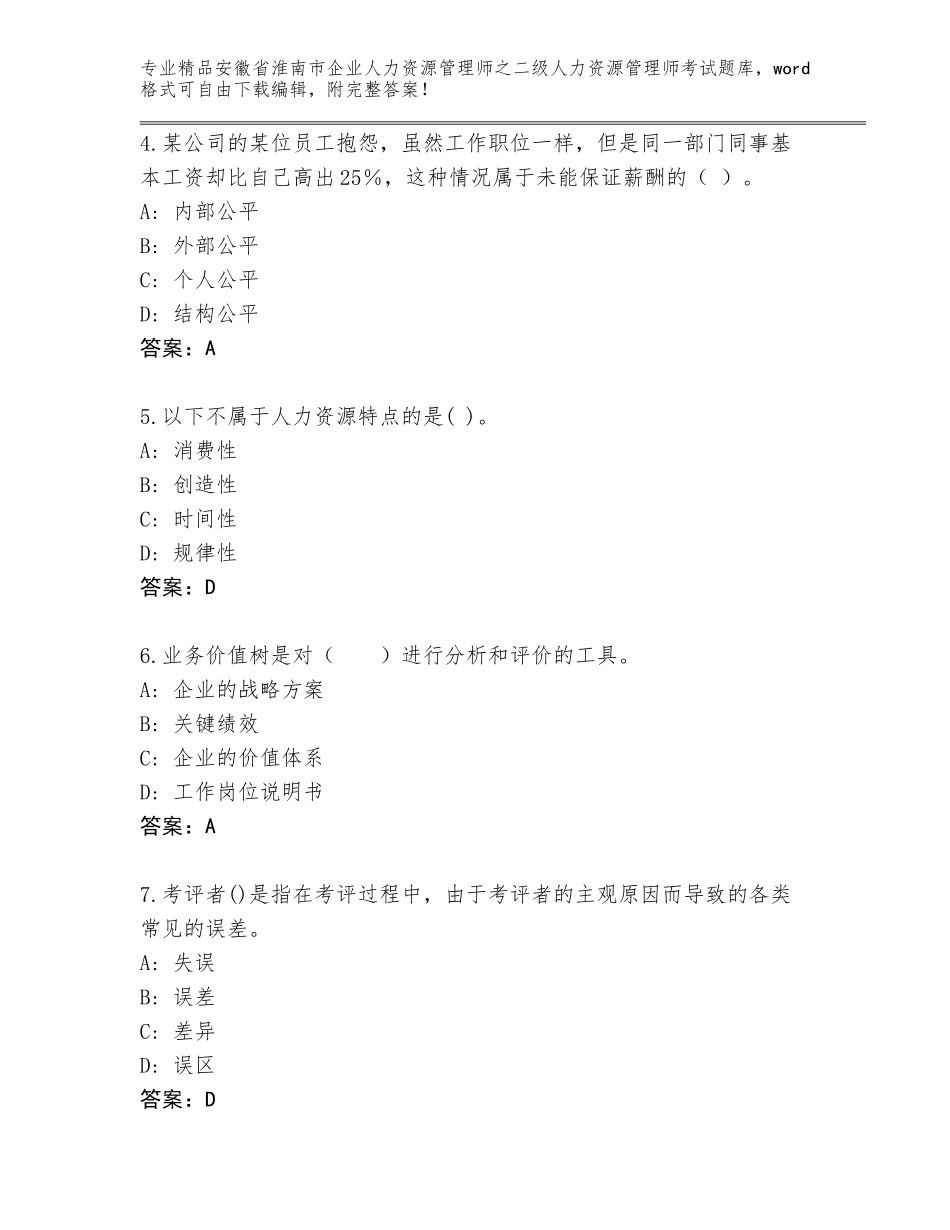 专业精品安徽省淮南市企业人力资源管理师之二级人力资源管理师考试题库，word格式可自由下载编辑，附完整答案！

4.某公司的某位员工抱怨，虽然工作职位一样，但是同一部门同事基本工资却比自己高出25%，这种情况属于未能保证薪酬的（ ）。
A：内部公平
B：外部公平
C：个人公平
D：结构公平
答案：A

5.以下不属于人力资源特点的是( )。
A：消费性
B：创造性
C：时间性
D：规律性
答案：D

6.业务价值树是对（　　）进行分析和评价的工具。
A：企业的战略方案
B：关键绩效
C：企业的价值体系
D：工作岗位说明书
答案：A

7.考评者()是指在考评过程中，由于考评者的主观原因而导致的各类常见的误差。
A：失误
B：误差
C：差异
D：误区
答案：D